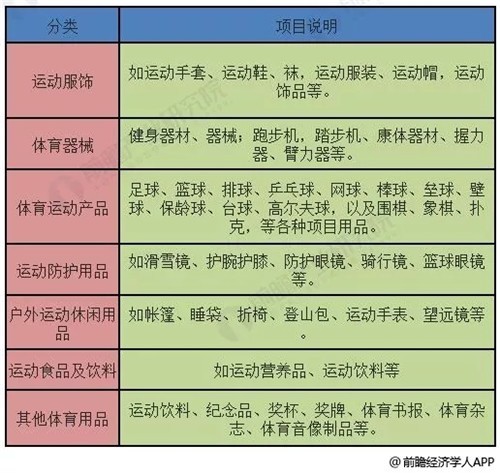 | 分类 | 项目说明 |
|---|---|
| 运动服饰 | 如运动手套、运动鞋、袜，运动服装、运动帽，运动饰品等。 |
| 体育器械 | 健身器材、器械；跑步机，踏步机、康体器材、握力器、臂力器等。 |
| 体育运动产品 | 足球、篮球、排球、乒乓球、网球、棒球、垒球、壁球、保龄球、台球、高尔夫球，以及围棋、象棋、扑克，等各种项目用品。 |
| 运动防护用品 | 如滑雪镜、护腕护膝、防护眼镜、骑行镜、篮球眼镜等。 |
| 户外运动休闲用品 | 如帐篷、睡袋、折椅、登山包、运动手表、望远镜等。 |
| 运动食品及饮料 | 如运动营养品、运动饮料等 |
| 其他体育用品 | 运动饮料、纪念品、奖杯、奖牌、体育书报、体育杂志、体育音像制品等。 |

@前瞻经济学人APP